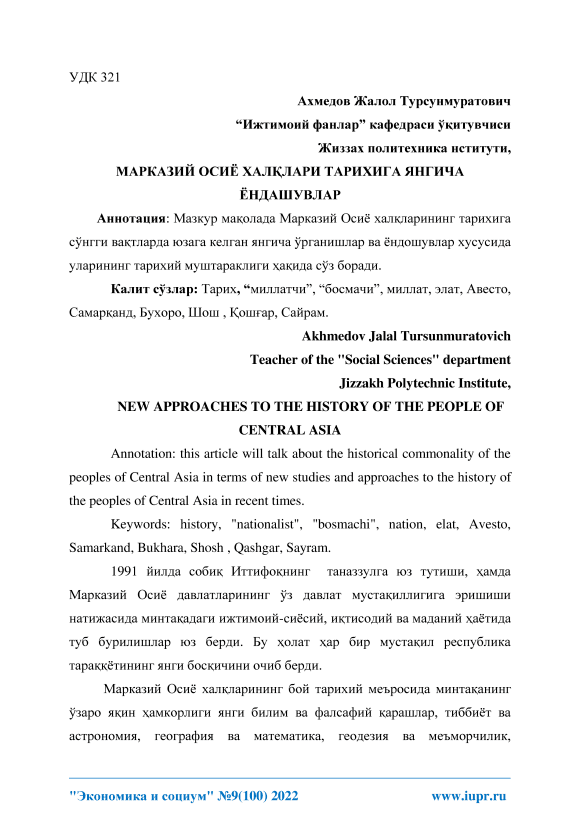 УДК 321

Ахмедов Жалол Турсунмуратович

“Ижтимоий фанлар” кафедраси ўқитувчиси

Жиззах политехника нститути,

МАРКАЗИЙ ОСИЁ ХАЛҚЛАРИ ТАРИХИГА ЯНГИЧА ЁНДАШУВЛАР

Аннотация: Мазкур мақолада Марказий Осиё халқларининг тарихига сўнгги вақтларда юзага келган янгича ўрганишлар ва ёндошувлар хусусида уларининг тарихий муштараклиги ҳақида сўз боради.

Калит сўзлар: Тарих, “миллатчи”, “босмачи”, миллат, элат, Авесто, Самарқанд, Бухоро, Шош , Қошғар, Сайрам.

Akhmedov Jalal Tursunmuratovich

Teacher of the "Social Sciences" department

Jizzakh Polytechnic Institute,

NEW APPROACHES TO THE HISTORY OF THE PEOPLE OF CENTRAL ASIA

Annotation: this article will talk about the historical commonality of the peoples of Central Asia in terms of new studies and approaches to the history of the peoples of Central Asia in recent times.

Keywords: history, "nationalist", "bosmachi", nation, elat, Avesto, Samarkand, Bukhara, Shosh , Qashgar, Sayram.

1991 йилда собиқ Иттифоқнинг таназзулга юз тутиши, ҳамда Марказий Осиё давлатларининг ўз давлат мустақиллигига эришиши натижасида минтақадаги ижтимоий-сиёсий, иқтисодий ва маданий ҳаётида туб бурилишлар юз берди. Бу ҳолат ҳар бир мустақил республика тараққётининг янги босқичини очиб берди.

Марказий Осиё халқларининг бой тарихий меъросида минтақанинг ўзаро яқин ҳамкорлиги янги билим ва фалсафий қарашлар, тиббиёт ва астрономия, география ва математика, геодезия ва меъморчилик,

"Экономика и социум" №9(100) 2022 www.iupr.ru